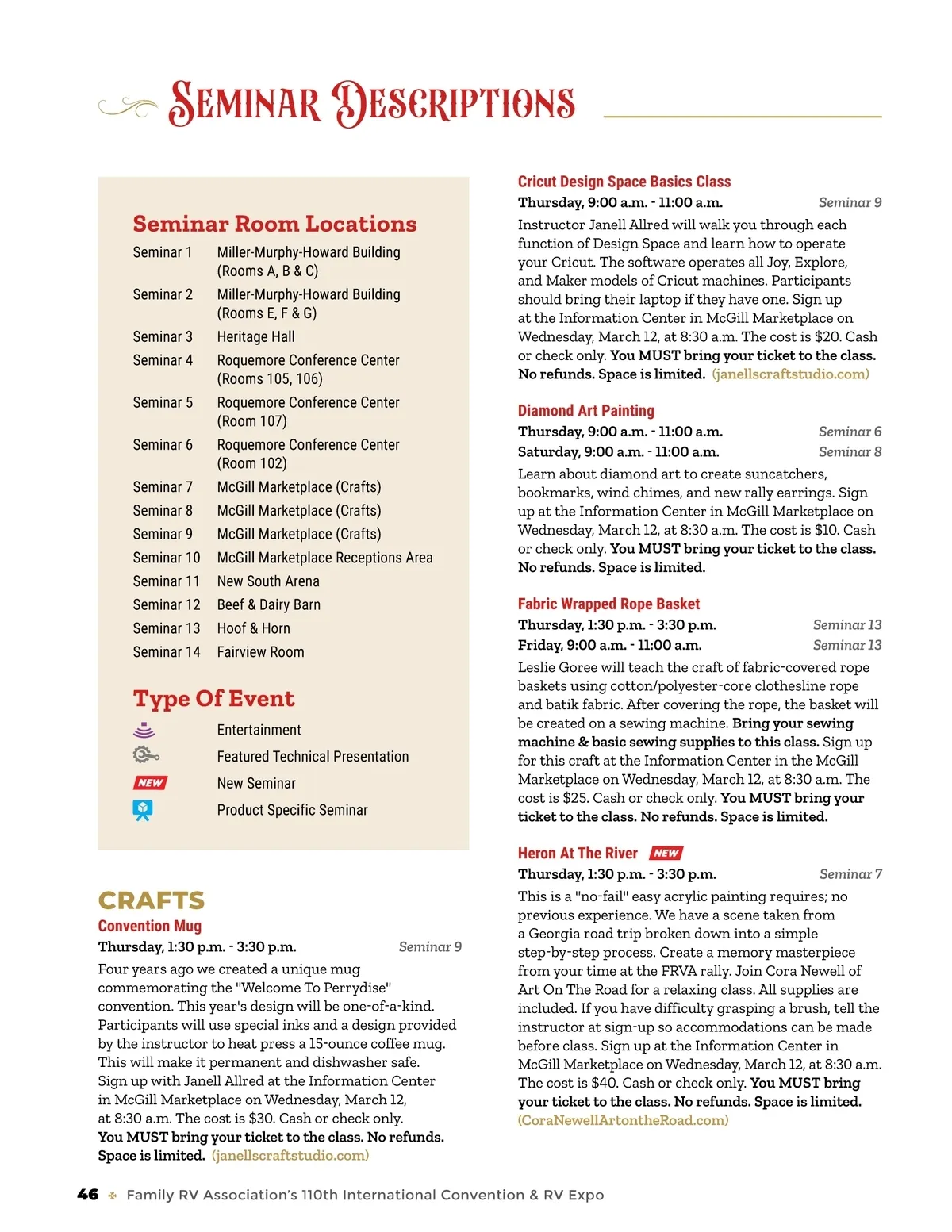 SEMINAR DESCRIPTIONS

Seminar Room Locations

| | |
|---|---|
| Seminar 1 | Miller-Murphy-Howard Building (Rooms A, B & C) |
| Seminar 2 | Miller-Murphy-Howard Building (Rooms E, F & G) |
| Seminar 3 | Heritage Hall |
| Seminar 4 | Roquemore Conference Center (Rooms 105, 106) |
| Seminar 5 | Roquemore Conference Center (Room 107) |
| Seminar 6 | Roquemore Conference Center (Room 102) |
| Seminar 7 | McGill Marketplace (Crafts) |
| Seminar 8 | McGill Marketplace (Crafts) |
| Seminar 9 | McGill Marketplace (Crafts) |
| Seminar 10 | McGill Marketplace Receptions Area |
| Seminar 11 | New South Arena |
| Seminar 12 | Beef & Dairy Barn |
| Seminar 13 | Hoof & Horn |
| Seminar 14 | Fairview Room |

Type Of Event

Entertainment

Featured Technical Presentation

NEW New Seminar

Product Specific Seminar

CRAFTS

Convention Mug
Thursday, 1:30 p.m. - 3:30 p.m. Seminar 9
Four years ago we created a unique mug commemorating the "Welcome To Perrydise" convention. This year's design will be one-of-a-kind. Participants will use special inks and a design provided by the instructor to heat press a 15-ounce coffee mug. This will make it permanent and dishwasher safe. Sign up with Janell Allred at the Information Center in McGill Marketplace on Wednesday, March 12, at 8:30 a.m. The cost is $30. Cash or check only. You MUST bring your ticket to the class. No refunds. Space is limited. (janellscraftstudio.com)

Cricut Design Space Basics Class
Thursday, 9:00 a.m. - 11:00 a.m. Seminar 9
Instructor Janell Allred will walk you through each function of Design Space and learn how to operate your Cricut. The software operates all Joy, Explore, and Maker models of Cricut machines. Participants should bring their laptop if they have one. Sign up at the Information Center in McGill Marketplace on Wednesday, March 12, at 8:30 a.m. The cost is $20. Cash or check only. You MUST bring your ticket to the class. No refunds. Space is limited. (janellscraftstudio.com)

Diamond Art Painting
Thursday, 9:00 a.m. - 11:00 a.m. Seminar 6
Saturday, 9:00 a.m. - 11:00 a.m. Seminar 8
Learn about diamond art to create suncatchers, bookmarks, wind chimes, and new rally earrings. Sign up at the Information Center in McGill Marketplace on Wednesday, March 12, at 8:30 a.m. The cost is $10. Cash or check only. You MUST bring your ticket to the class. No refunds. Space is limited.

Fabric Wrapped Rope Basket
Thursday, 1:30 p.m. - 3:30 p.m. Seminar 13
Friday, 9:00 a.m. - 11:00 a.m. Seminar 13
Leslie Goree will teach the craft of fabric-covered rope baskets using cotton/polyester-core clothesline rope and batik fabric. After covering the rope, the basket will be created on a sewing machine. Bring your sewing machine & basic sewing supplies to this class. Sign up for this craft at the Information Center in the McGill Marketplace on Wednesday, March 12, at 8:30 a.m. The cost is $25. Cash or check only. You MUST bring your ticket to the class. No refunds. Space is limited.

Heron At The River NEW
Thursday, 1:30 p.m. - 3:30 p.m. Seminar 7
This is a "no-fail" easy acrylic painting requires; no previous experience. We have a scene taken from a Georgia road trip broken down into a simple step-by-step process. Create a memory masterpiece from your time at the FRVA rally. Join Cora Newell of Art On The Road for a relaxing class. All supplies are included. If you have difficulty grasping a brush, tell the instructor at sign-up so accommodations can be made before class. Sign up at the Information Center in McGill Marketplace on Wednesday, March 12, at 8:30 a.m. The cost is $40. Cash or check only. You MUST bring your ticket to the class. No refunds. Space is limited. (CoraNewellArtontheRoad.com)

46 Family RV Association's 110th International Convention & RV Expo